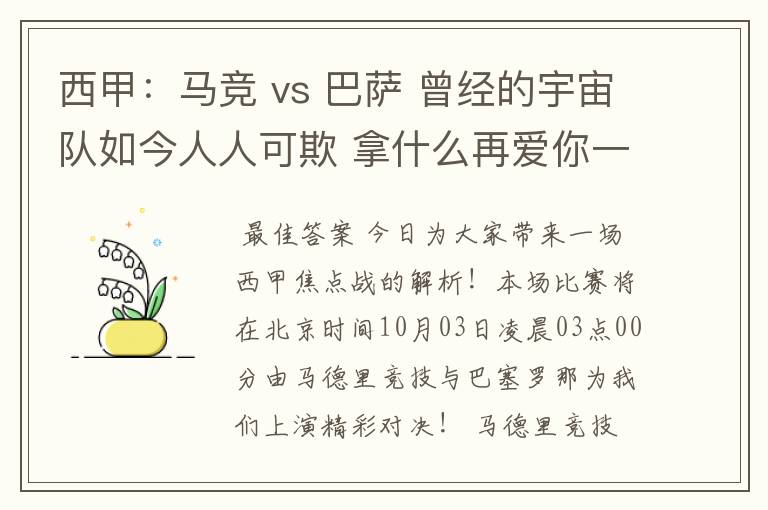 西甲：马竞 vs 巴萨 曾经的宇宙队如今人人可欺 拿什么再爱你一

最佳答案 今日为大家带来一场西甲焦点战的解析！本场比赛将在北京时间10月03日凌晨03点00分由马德里竞技与巴塞罗那为我们上演精彩对决！ 马德里竞技